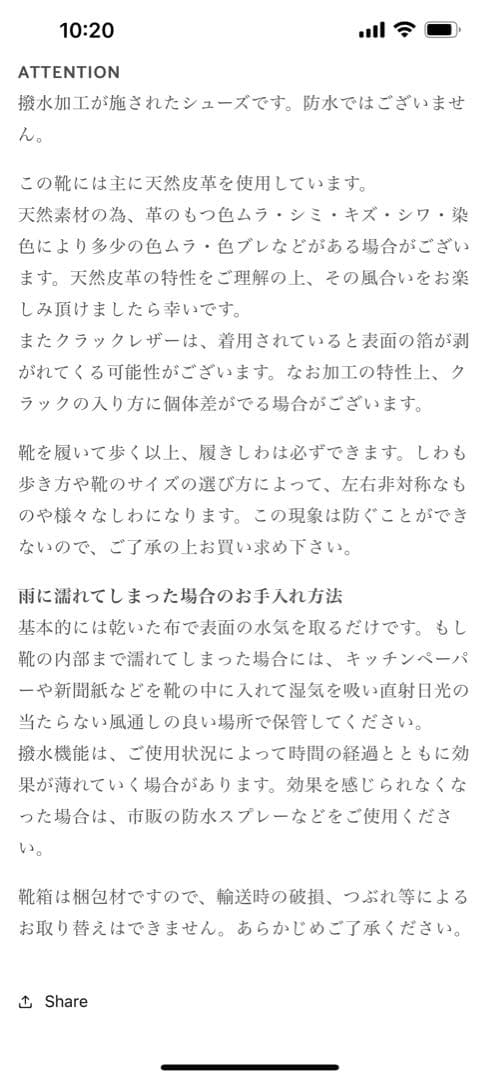 10:20

ATTENTION
撥水加工が施されたシューズです。防水ではございません。

この靴には主に天然皮革を使用しています。
天然素材の為、革のもつ色ムラ・シミ・キズ・シワ・染色により多少の色ムラ・色ブレなどがある場合がございます。天然皮革の特性をご理解の上、その風合いをお楽しみ頂けましたら幸いです。
またクラックレザーは、着用されていると表面の箔が剥がれてくる可能性がございます。なお加工の特性上、クラックの入り方に個体差がでる場合がございます。

靴を履いて歩く以上、履きしわは必ずできます。しわも歩き方や靴のサイズの選び方によって、左右非対称なものや様々なしわになります。この現象は防ぐことができないので、ご了承の上お買い求め下さい。

雨に濡れてしまった場合のお手入れ方法
基本的には乾いた布で表面の水気を取るだけです。もし靴の内部まで濡れてしまった場合には、キッチンペーパーや新聞紙などを靴の中に入れて湿気を吸い直射日光の当たらない風通しの良い場所で保管してください。
撥水機能は、ご使用状況によって時間の経過とともに効果が薄れていく場合があります。効果を感じられなくなった場合は、市販の防水スプレーなどをご使用ください。

靴箱は梱包材ですので、輸送時の破損、つぶれ等によるお取り替えはできません。あらかじめご了承ください。

Share